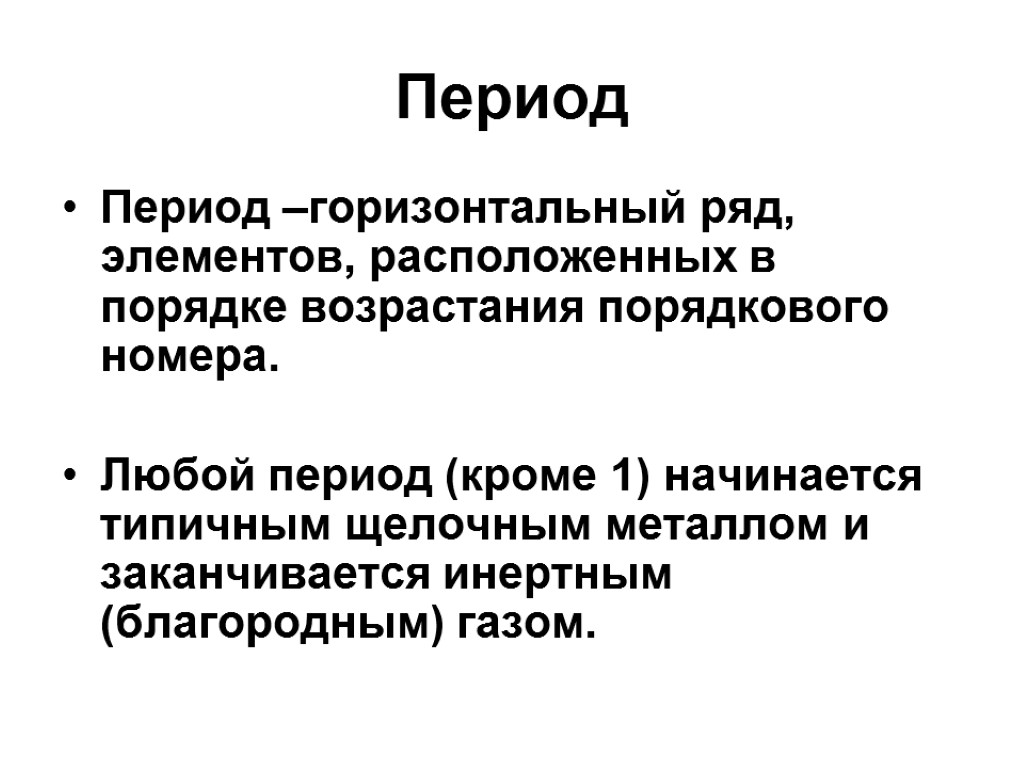 Период

• Период –горизонтальный ряд, элементов, расположенных в порядке возрастания порядкового номера.

• Любой период (кроме 1) начинается типичным щелочным металлом и заканчивается инертным (благородным) газом.